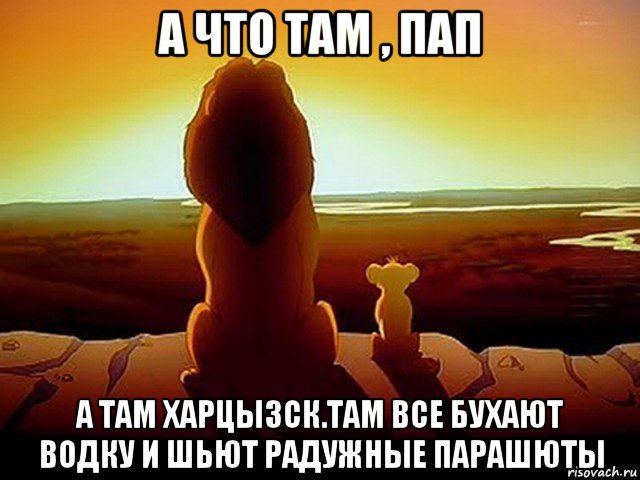 А ЧТО ТАМ , ПАП

А ТАМ ХАРЦЫЗСК.ТАМ ВСЕ БУХАЮТ ВОДКУ И ШЬЮТ РАДУЖНЫЕ ПАРАШЮТЫ

risovach.ru